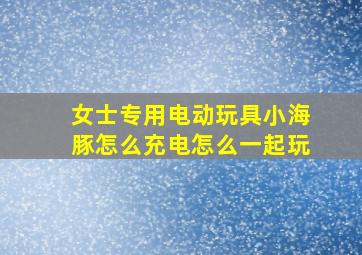 女士专用电动玩具小海豚怎么充电怎么一起玩